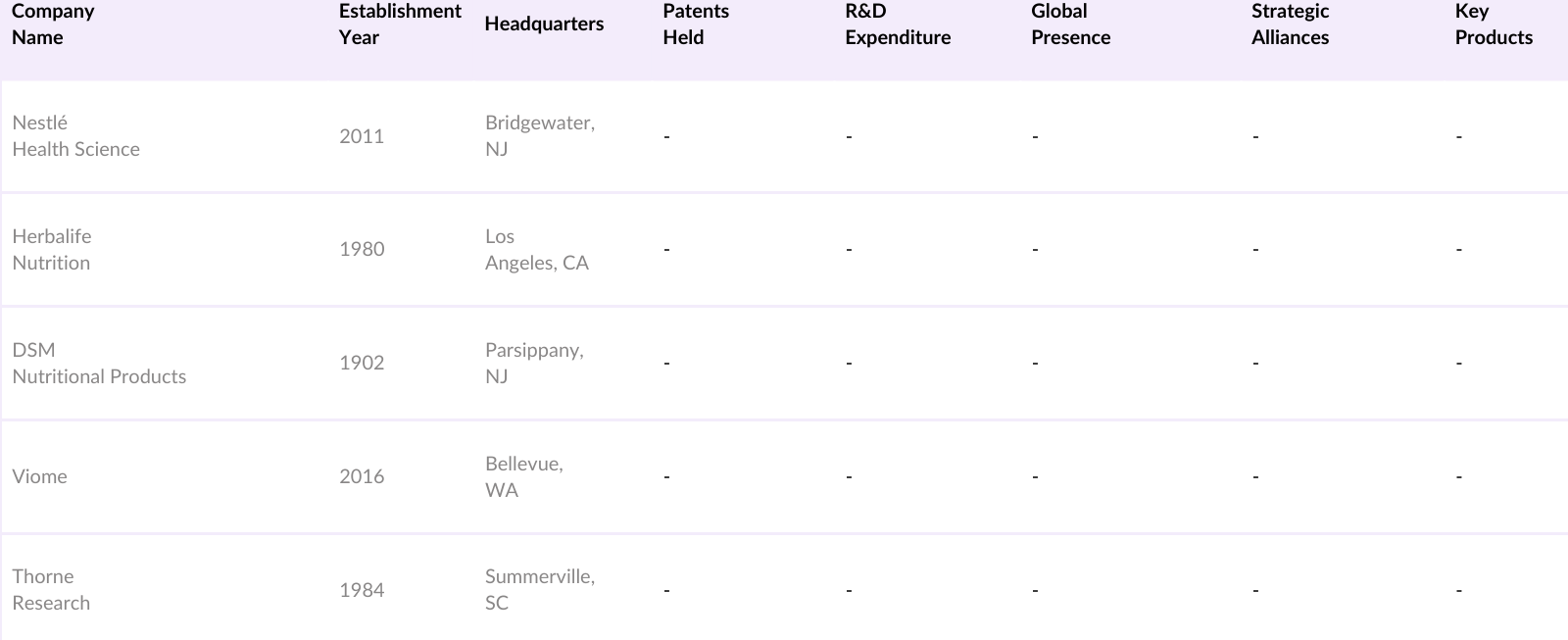 | Company Name | Establishment Year | Headquarters | Patents Held | R&D Expenditure | Global Presence | Strategic Alliances | Key Products |
|---|---|---|---|---|---|---|---|
| Nestlé Health Science | 2011 | Bridgewater, NJ | - | - | - | - | - |
| Herbalife Nutrition | 1980 | Los Angeles, CA | - | - | - | - | - |
| DSM Nutritional Products | 1902 | Parsippany, NJ | - | - | - | - | - |
| Viome | 2016 | Bellevue, WA | - | - | - | - | - |
| Thorne Research | 1984 | Summerville, SC | - | - | - | - | - |